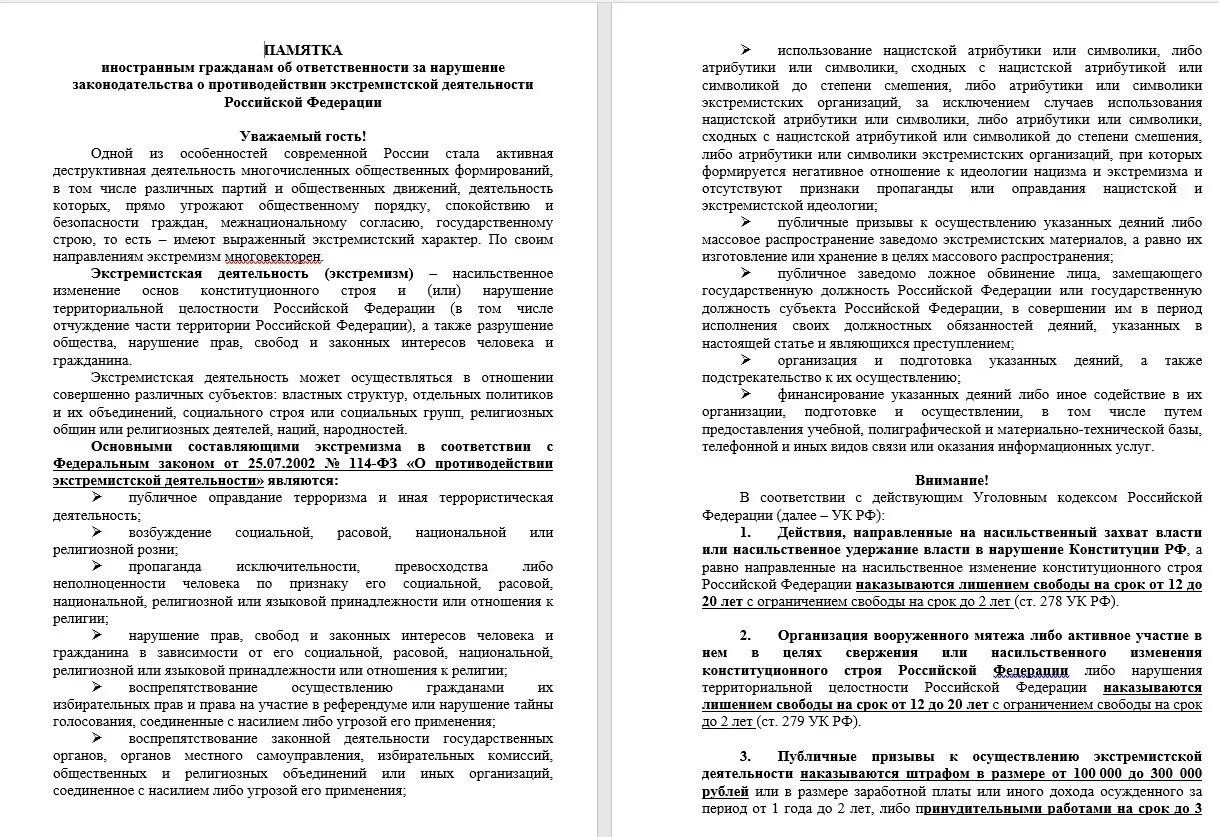 ПАМЯТКА
иностранным гражданам об ответственности за нарушение законодательства о противодействии экстремистской деятельности Российской Федерации

Уважаемый гость!

Одной из особенностей современной России стала активная деструктивная деятельность многочисленных общественных формирований, в том числе различных партий и общественных движений, деятельность которых, прямо угрожают общественному порядку, спокойствию и безопасности граждан, межнациональному согласию, государственному строю, то есть – имеют выраженный экстремистский характер. По своим направлениям экстремизм многовекторен.

Экстремистская деятельность (экстремизм) – насильственное изменение основ конституционного строя и (или) нарушение территориальной целостности Российской Федерации (в том числе отчуждение части территории Российской Федерации), а также разрушение общества, нарушение прав, свобод и законных интересов человека и гражданина.

Экстремистская деятельность может осуществляться в отношении совершенно различных субъектов: властных структур, отдельных политиков и их объединений, социального строя или социальных групп, религиозных общин или религиозных деятелей, наций, народностей.

Основными составляющими экстремизма в соответствии с Федеральным законом от 25.07.2002 № 114-ФЗ «О противодействии экстремистской деятельности» являются:

➢ публичное оправдание терроризма и иная террористическая деятельность;

➢ возбуждение социальной, расовой, национальной или религиозной розни;

➢ пропаганда исключительности, превосходства либо неполноценности человека по признаку его социальной, расовой, национальной, религиозной или языковой принадлежности или отношения к религии;

➢ нарушение прав, свобод и законных интересов человека и гражданина в зависимости от его социальной, расовой, национальной, религиозной или языковой принадлежности или отношения к религии;

➢ воспрепятствование осуществлению гражданами их избирательных прав и права на участие в референдуме или нарушение тайны голосования, соединенные с насилием либо угрозой его применения;

➢ воспрепятствование законной деятельности государственных органов, органов местного самоуправления, избирательных комиссий, общественных и религиозных объединений или иных организаций, соединенное с насилием либо угрозой его применения;

➢ использование нацистской атрибутики или символики, либо атрибутики или символики, сходных с нацистской атрибутикой или символикой до степени смешения, либо атрибутики или символики экстремистских организаций, за исключением случаев использования нацистской атрибутики или символики, либо атрибутики или символики, сходных с нацистской атрибутикой или символикой до степени смешения, либо атрибутики или символики экстремистских организаций, при которых формируется негативное отношение к идеологии нацизма и экстремизма и отсутствуют признаки пропаганды или оправдания нацистской и экстремистской идеологии;

➢ публичные призывы к осуществлению указанных деяний либо массовое распространение заведомо экстремистских материалов, а равно их изготовление или хранение в целях массового распространения;

➢ публичное заведомо ложное обвинение лица, замещающего государственную должность Российской Федерации или государственную должность субъекта Российской Федерации, в совершении им в период исполнения своих должностных обязанностей деяний, указанных в настоящей статье и являющихся преступлением;

➢ организация и подготовка указанных деяний, а также подстрекательство к их осуществлению;

➢ финансирование указанных деяний либо иное содействие в их организации, подготовке и осуществлении, в том числе путем предоставления учебной, полиграфической и материально-технической базы, телефонной и иных видов связи или оказания информационных услуг.

Внимание!

В соответствии с действующим Уголовным кодексом Российской Федерации (далее – УК РФ):

1. Действия, направленные на насильственный захват власти или насильственное удержание власти в нарушение Конституции РФ, а равно направленные на насильственное изменение конституционного строя Российской Федерации наказываются лишением свободы на срок от 12 до 20 лет с ограничением свободы на срок до 2 лет (ст. 278 УК РФ).

2. Организация вооруженного мятежа либо активное участие в нем в целях свержения или насильственного изменения конституционного строя Российской Федерации либо нарушения территориальной целостности Российской Федерации наказываются лишением свободы на срок от 12 до 20 лет с ограничением свободы на срок до 2 лет (ст. 279 УК РФ).

3. Публичные призывы к осуществлению экстремистской деятельности наказываются штрафом в размере от 100 000 до 300 000 рублей или в размере заработной платы или иного дохода осужденного за период от 1 года до 2 лет, либо принудительными работами на срок до 3